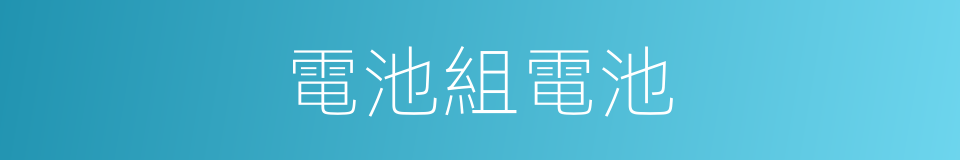 電池組電池